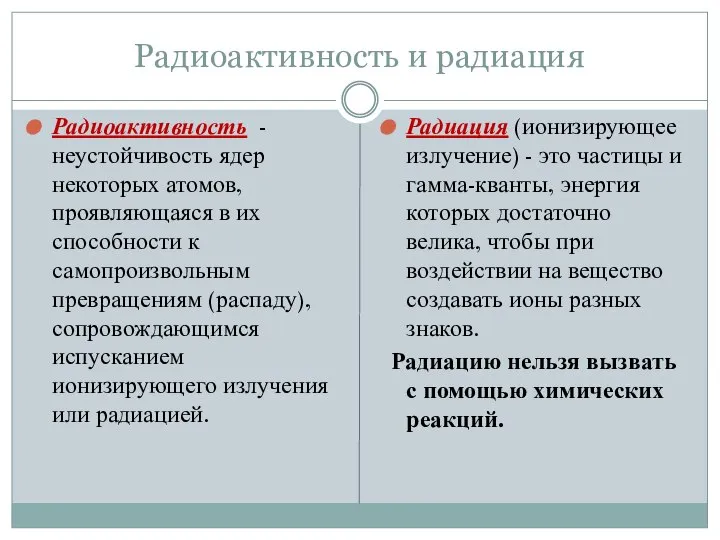 Радиоактивность и радиация

Радиоактивность - неустойчивость ядер некоторых атомов, проявляющаяся в их способности к самопроизвольным превращениям (распаду), сопровождающимся испусканием ионизирующего излучения или радиацией.

Радиация (ионизирующее излучение) - это частицы и гамма-кванты, энергия которых достаточно велика, чтобы при воздействии на вещество создавать ионы разных знаков.

Радиацию нельзя вызвать с помощью химических реакций.